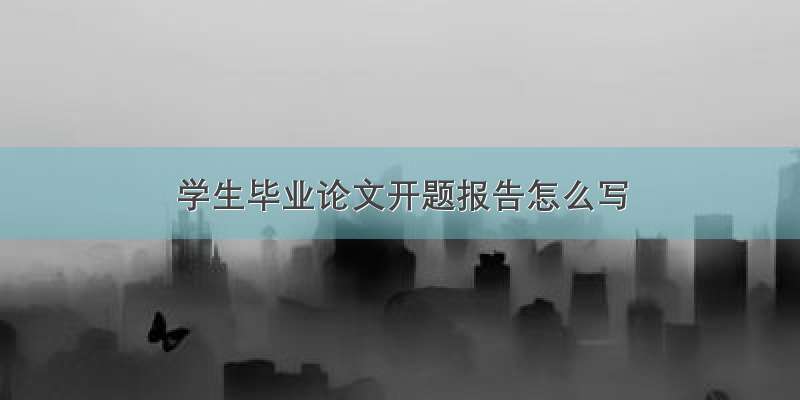 学生毕业论文开题报告怎么写